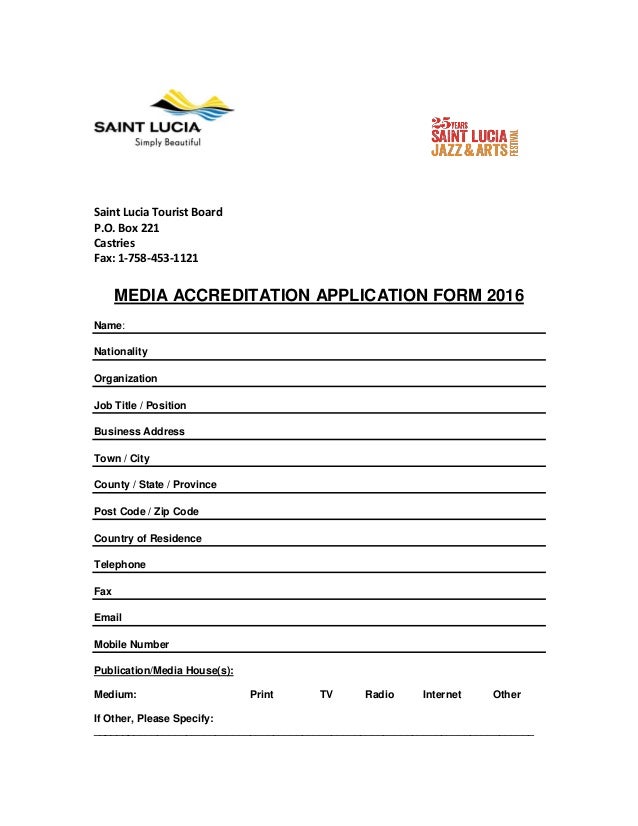 SAINT LUCIA
Simply Beautiful

25 YEARS
SAINT LUCIA
JAZZ & ARTS
FESTIVAL

Saint Lucia Tourist Board
P.O. Box 221
Castries
Fax: 1-758-453-1121

MEDIA ACCREDITATION APPLICATION FORM 2016

Name:

Nationality

Organization

Job Title / Position

Business Address

Town / City

County / State / Province

Post Code / Zip Code

Country of Residence

Telephone

Fax

Email

Mobile Number

Publication/Media House(s):

Medium: Print TV Radio Internet Other

If Other, Please Specify: